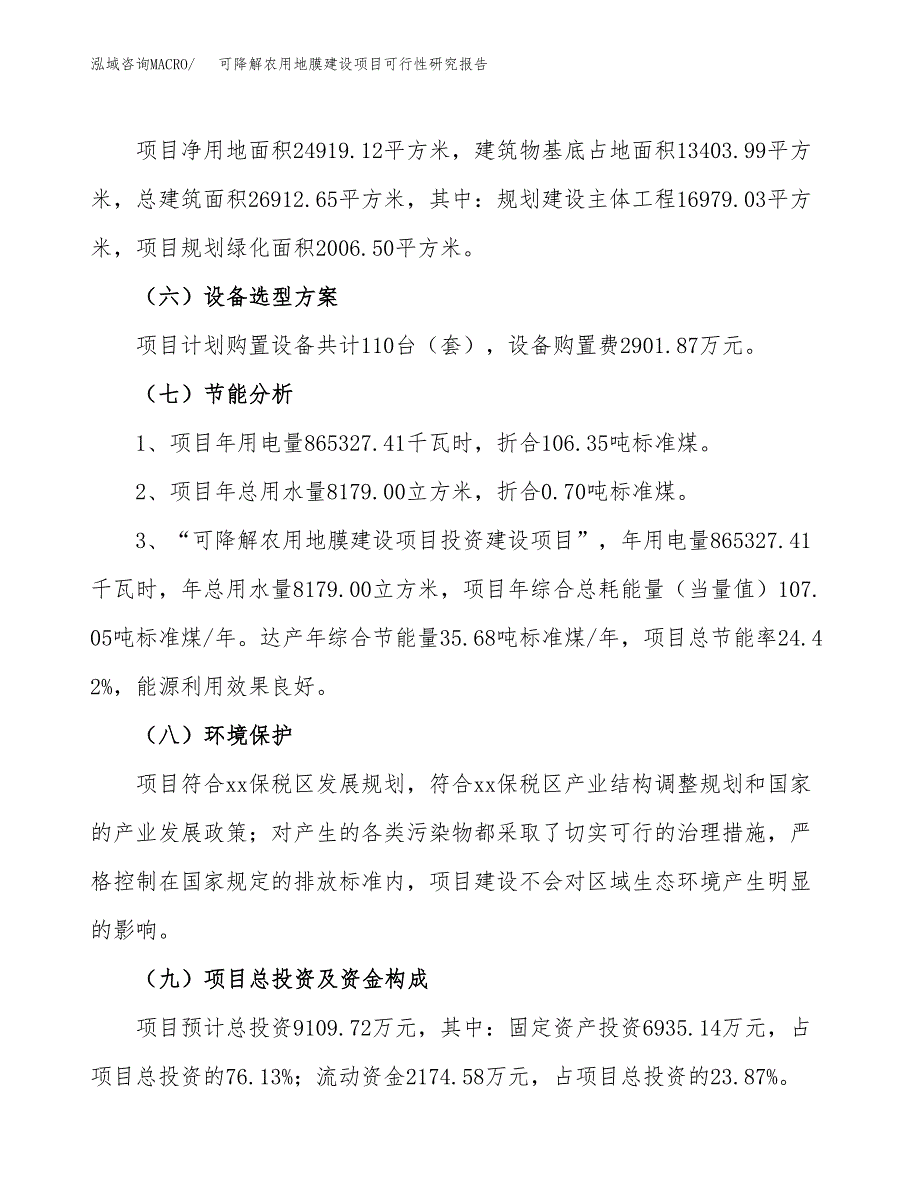 泓域咨询MACRO/　可降解农用地膜建设项目可行性研究报告

项目净用地面积24919.12平方米，建筑物基底占地面积13403.99平方米，总建筑面积26912.65平方米，其中：规划建设主体工程16979.03平方米，项目规划绿化面积2006.50平方米。

（六）设备选型方案

项目计划购置设备共计110台（套），设备购置费2901.87万元。

（七）节能分析

1、项目年用电量865327.41千瓦时，折合106.35吨标准煤。

2、项目年总用水量8179.00立方米，折合0.70吨标准煤。

3、“可降解农用地膜建设项目投资建设项目”，年用电量865327.41千瓦时，年总用水量8179.00立方米，项目年综合总耗能量（当量值）107.05吨标准煤/年。达产年综合节能量35.68吨标准煤/年，项目总节能率24.42%，能源利用效果良好。

（八）环境保护

项目符合xx保税区发展规划，符合xx保税区产业结构调整规划和国家的产业发展政策；对产生的各类污染物都采取了切实可行的治理措施，严格控制在国家规定的排放标准内，项目建设不会对区域生态环境产生明显的影响。

（九）项目总投资及资金构成

项目预计总投资9109.72万元，其中：固定资产投资6935.14万元，占项目总投资的76.13%；流动资金2174.58万元，占项目总投资的23.87%。